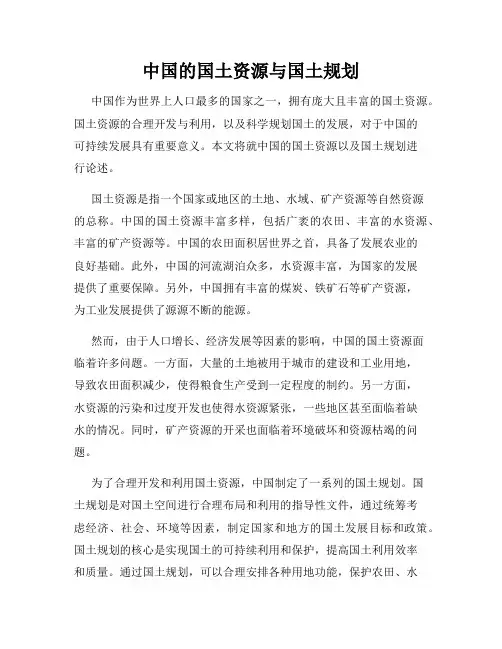 中国的国土资源与国土规划

中国作为世界上人口最多的国家之一，拥有庞大且丰富的国土资源。国土资源的合理开发与利用，以及科学规划国土的发展，对于中国的可持续发展具有重要意义。本文将就中国的国土资源以及国土规划进行论述。

国土资源是指一个国家或地区的土地、水域、矿产资源等自然资源的总称。中国的国土资源丰富多样，包括广袤的农田、丰富的水资源、丰富的矿产资源等。中国的农田面积居世界之首，具备了发展农业的良好基础。此外，中国的河流湖泊众多，水资源丰富，为国家的发展提供了重要保障。另外，中国拥有丰富的煤炭、铁矿石等矿产资源，为工业发展提供了源源不断的能源。

然而，由于人口增长、经济发展等因素的影响，中国的国土资源面临着许多问题。一方面，大量的土地被用于城市的建设和工业用地，导致农田面积减少，使得粮食生产受到一定程度的制约。另一方面，水资源的污染和过度开发也使得水资源紧张，一些地区甚至面临着缺水的情况。同时，矿产资源的开采也面临着环境破坏和资源枯竭的问题。

为了合理开发和利用国土资源，中国制定了一系列的国土规划。国土规划是对国土空间进行合理布局和利用的指导性文件，通过统筹考虑经济、社会、环境等因素，制定国家和地方的国土发展目标和政策。国土规划的核心是实现国土的可持续利用和保护，提高国土利用效率和质量。通过国土规划，可以合理安排各种用地功能，保护农田、水